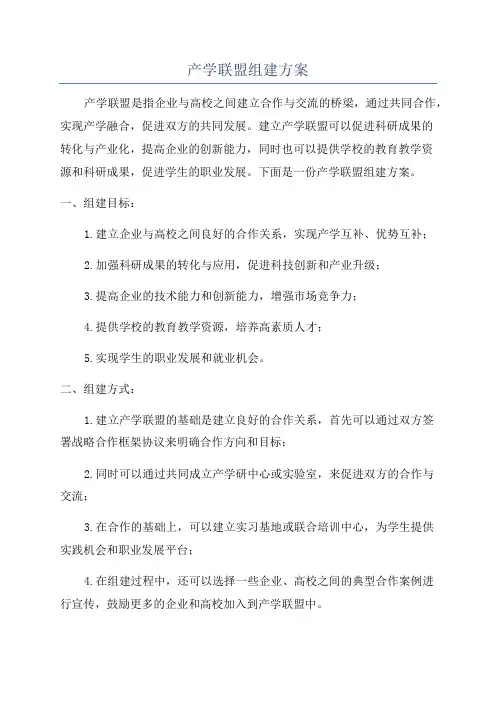 产学联盟组建方案

产学联盟是指企业与高校之间建立合作与交流的桥梁，通过共同合作，实现产学融合，促进双方的共同发展。建立产学联盟可以促进科研成果的转化与产业化，提高企业的创新能力，同时也可以提供学校的教育教学资源和科研成果，促进学生的职业发展。下面是一份产学联盟组建方案。

一、组建目标：

1.建立企业与高校之间良好的合作关系，实现产学互补、优势互补；

2.加强科研成果的转化与应用，促进科技创新和产业升级；

3.提高企业的技术能力和创新能力，增强市场竞争力；

4.提供学校的教育教学资源，培养高素质人才；

5.实现学生的职业发展和就业机会。

二、组建方式：

1.建立产学联盟的基础是建立良好的合作关系，首先可以通过双方签署战略合作框架协议来明确合作方向和目标；

2.同时可以通过共同成立产学研中心或实验室，来促进双方的合作与交流；

3.在合作的基础上，可以建立实习基地或联合培训中心，为学生提供实践机会和职业发展平台；

4.在组建过程中，还可以选择一些企业、高校之间的典型合作案例进行宣传，鼓励更多的企业和高校加入到产学联盟中。